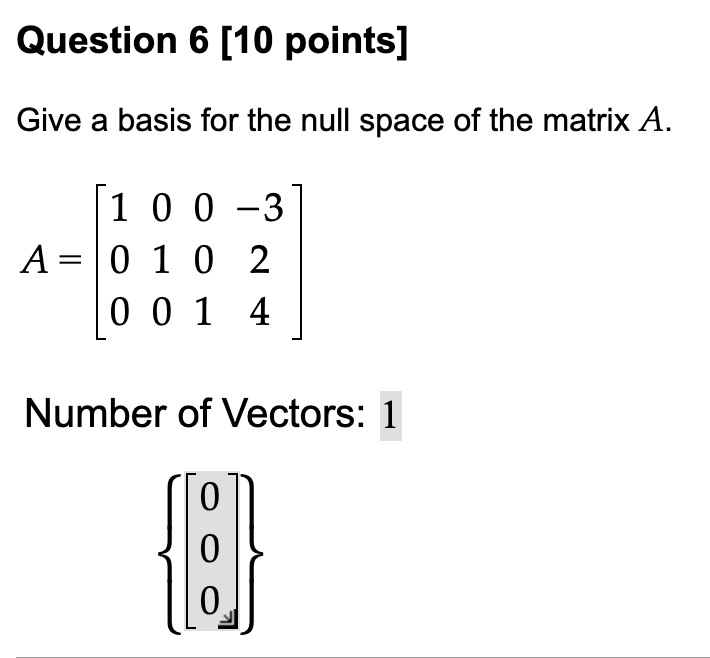 Question 6 [10 points]

Give a basis for the null space of the matrix $A$.

$A = \begin{bmatrix} 1 & 0 & 0 & -3 \\ 0 & 1 & 0 & 2 \\ 0 & 0 & 1 & 4 \end{bmatrix}$

Number of Vectors: 1

$\left\{ \begin{bmatrix} 0 \\ 0 \\ 0 \end{bmatrix} \right\}$